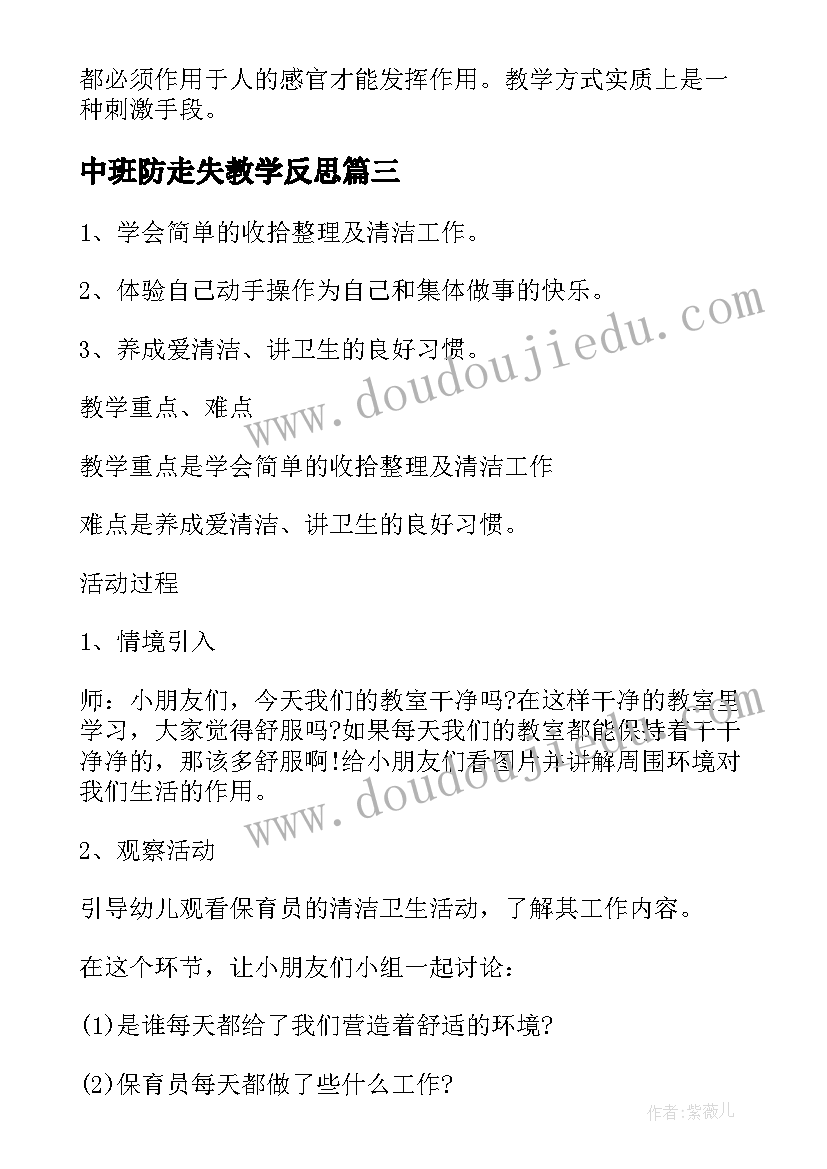 都必须作用于人的感官才能发挥作用。教学方式实质上是一种刺激手段。

中班防走失教学反思篇三

1、学会简单的收拾整理及清洁工作。

2、体验自己动手操作为自己和集体做事的快乐。

3、养成爱清洁、讲卫生的良好习惯。

教学重点、难点

教学重点是学会简单的收拾整理及清洁工作

难点是养成爱清洁、讲卫生的良好习惯。

活动过程

1、情境引入

师：小朋友们，今天我们的教室干净吗?在这样干净的教室里学习，大家觉得舒服吗?如果每天我们的教室都能保持着干干净净的，那该多舒服啊!给小朋友们看图片并讲解周围环境对我们生活的作用。

2、观察活动

引导幼儿观看保育员的清洁卫生活动，了解其工作内容。

在这个环节，让小朋友们小组一起讨论：

(1)是谁每天都给了我们营造着舒适的环境?

(2)保育员每天都做了些什么工作?

www.doudoujiedu.com

www.doudoujiedu.com

作者：紫薇儿